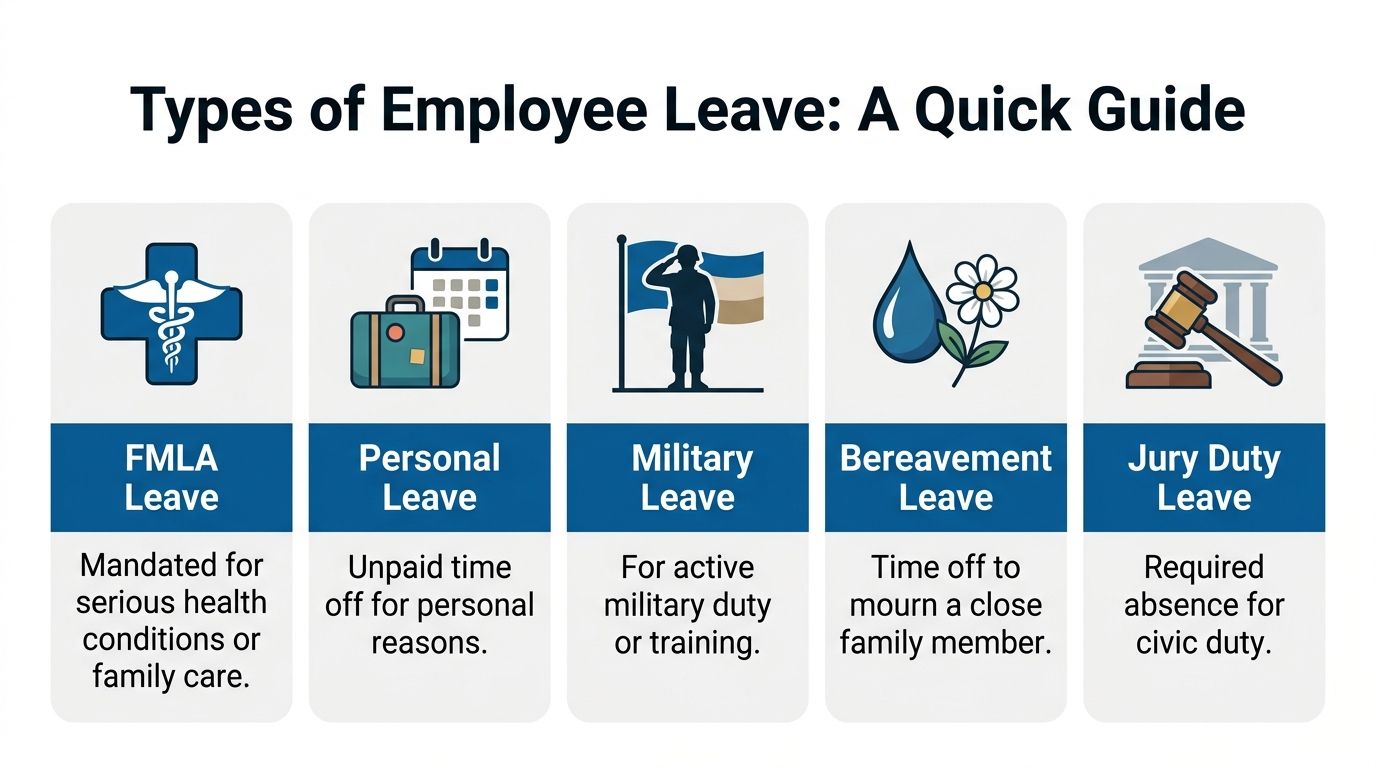 Types of Employee Leave: A Quick Guide

FMLA Leave

Mandated for serious health conditions or family care.

Personal Leave

Unpaid time off for personal reasons.

Military Leave

For active military duty or training.

Bereavement Leave

Time off to mourn a close family member.

Jury Duty Leave

Required absence for civic duty.